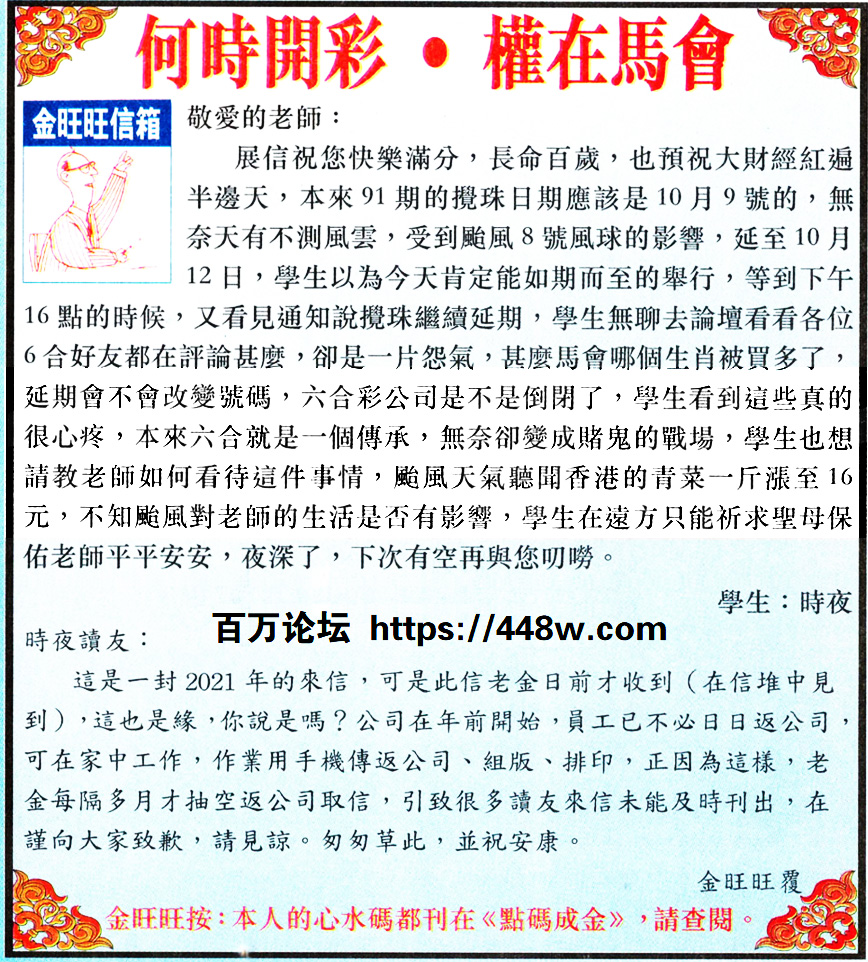 何時開彩 • 權在馬會

金旺旺信箱

敬愛的老師：

展信祝您快樂滿分，長命百歲，也預祝大財經紅遍半邊天，本來91期的攪珠日期應該是10月9號的，無奈天有不測風雲，受到颱風8號風球的影響，延至10月12日，學生以為今天肯定能如期而至的舉行，等到下午16點的時候，又看見通知說攪珠繼續延期，學生無聊去論壇看看各位6合好友都在評論甚麼，卻是一片怨氣，甚麼馬會哪個生肖被買多了，延期會不會改變號碼，六合彩公司是不是倒閉了，學生看到這些真的很心疼，本來六合就是一個傳承，無奈卻變成賭鬼的戰場，學生也想請教老師如何看待這件事情，颱風天氣聽聞香港的青菜一斤漲至16元，不知颱風對老師的生活是否有影響，學生在遠方只能祈求聖母保佑老師平平安安，夜深了，下次有空再與您叨嘮。

學生：時夜

時夜讀友：

這是一封2021年的來信，可是此信老金日前才收到（在信堆中見到），這也是緣，你說是嗎？公司在年前開始，員工已不必日日返公司，可在家中工作，作業用手機傳返公司、組版、排印，正因為這樣，老金每隔多月才抽空返公司取信，引致很多讀友來信未能及時刊出，在謹向大家致歉，請見諒。匆匆草此，並祝安康。

金旺旺覆

金旺旺按：本人的心水碼都刊在《點碼成金》，請查閱。

百万论坛 https://448w.com